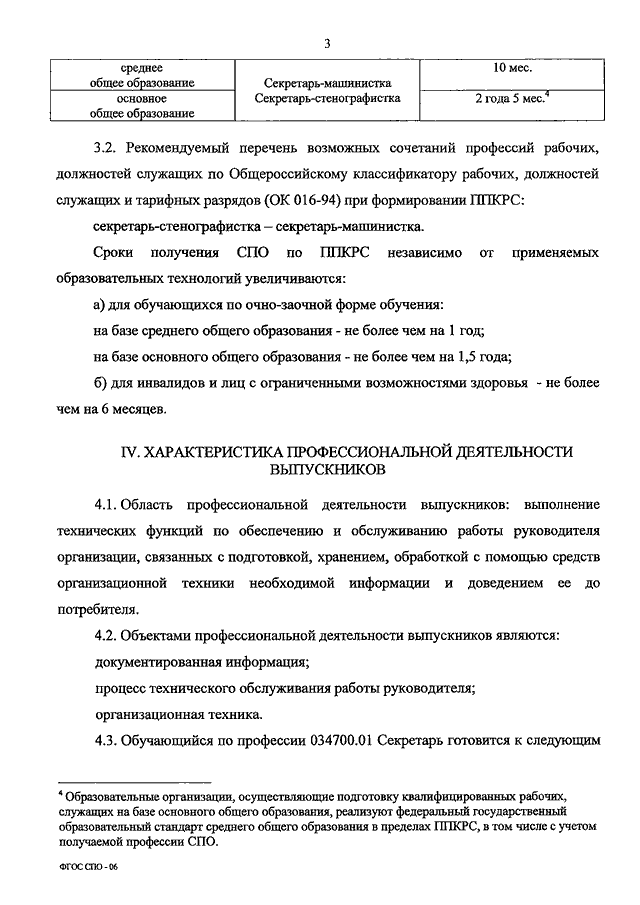 3

| среднее общее образование | Секретарь-машинистка Секретарь-стенографистка | 10 мес. |
|---|---|---|
| основное общее образование | | 2 года 5 мес.$^4$ |

3.2. Рекомендуемый перечень возможных сочетаний профессий рабочих, должностей служащих по Общероссийскому классификатору рабочих, должностей служащих и тарифных разрядов (ОК 016-94) при формировании ППКРС:

секретарь-стенографистка – секретарь-машинистка.

Сроки получения СПО по ППКРС независимо от применяемых образовательных технологий увеличиваются:

а) для обучающихся по очно-заочной форме обучения:

на базе среднего общего образования - не более чем на 1 год;

на базе основного общего образования - не более чем на 1,5 года;

б) для инвалидов и лиц с ограниченными возможностями здоровья - не более чем на 6 месяцев.

IV. ХАРАКТЕРИСТИКА ПРОФЕССИОНАЛЬНОЙ ДЕЯТЕЛЬНОСТИ ВЫПУСКНИКОВ

4.1. Область профессиональной деятельности выпускников: выполнение технических функций по обеспечению и обслуживанию работы руководителя организации, связанных с подготовкой, хранением, обработкой с помощью средств организационной техники необходимой информации и доведением ее до потребителя.

4.2. Объектами профессиональной деятельности выпускников являются:

документированная информация;

процесс технического обслуживания работы руководителя;

организационная техника.

4.3. Обучающийся по профессии 034700.01 Секретарь готовится к следующим

$^4$ Образовательные организации, осуществляющие подготовку квалифицированных рабочих, служащих на базе основного общего образования, реализуют федеральный государственный образовательный стандарт среднего общего образования в пределах ППКРС, в том числе с учетом получаемой профессии СПО.

ФГОС СПО - 06